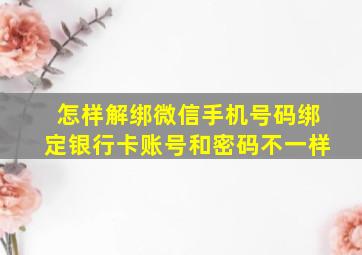 怎样解绑微信手机号码绑定银行卡账号和密码不一样